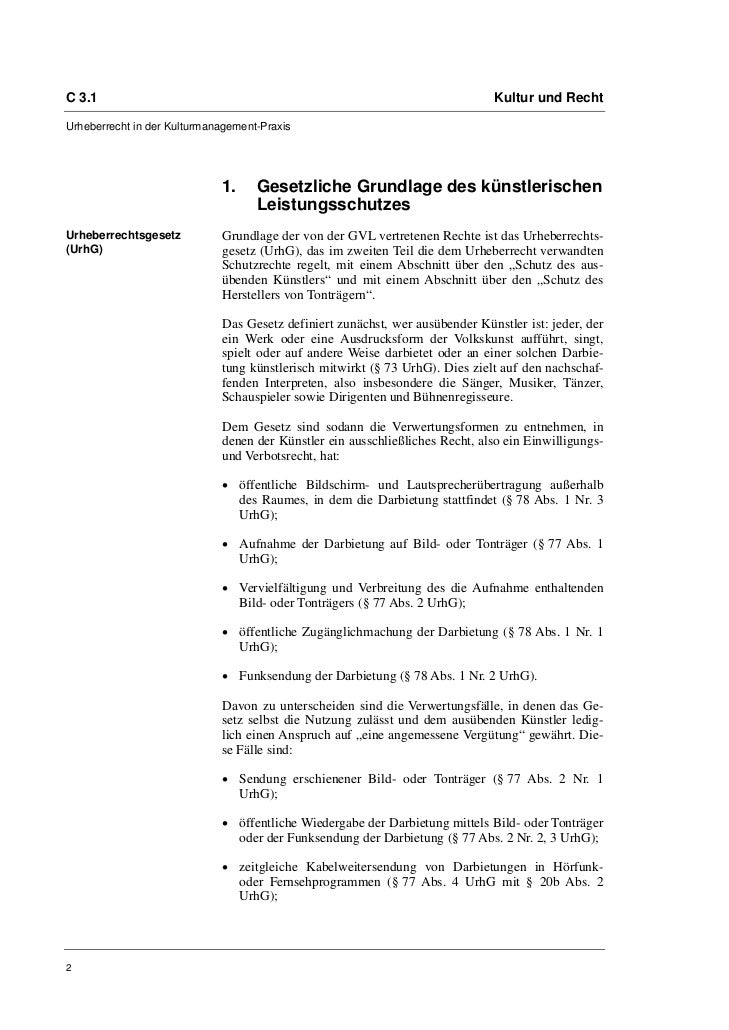 C 3.1

Kultur und Recht

Urheberrecht in der Kulturmanagement-Praxis

1. Gesetzliche Grundlage des künstlerischen Leistungsschutzes

Urheberrechtsgesetz (UrhG)

Grundlage der von der GVL vertretenen Rechte ist das Urheberrechtsgesetz (UrhG), das im zweiten Teil die dem Urheberrecht verwandten Schutzrechte regelt, mit einem Abschnitt über den „Schutz des ausübenden Künstlers“ und mit einem Abschnitt über den „Schutz des Herstellers von Tonträgern“.

Das Gesetz definiert zunächst, wer ausübender Künstler ist: jeder, der ein Werk oder eine Ausdrucksform der Volkskunst aufführt, singt, spielt oder auf andere Weise darbietet oder an einer solchen Darbietung künstlerisch mitwirkt (§ 73 UrhG). Dies zielt auf den nachschaffenden Interpreten, also insbesondere die Sänger, Musiker, Tänzer, Schauspieler sowie Dirigenten und Bühnenregisseure.

Dem Gesetz sind sodann die Verwertungsformen zu entnehmen, in denen der Künstler ein ausschließliches Recht, also ein Einwilligungs- und Verbotsrecht, hat:

• öffentliche Bildschirm- und Lautsprecherübertragung außerhalb des Raumes, in dem die Darbietung stattfindet (§ 78 Abs. 1 Nr. 3 UrhG);

• Aufnahme der Darbietung auf Bild- oder Tonträger (§ 77 Abs. 1 UrhG);

• Vervielfältigung und Verbreitung des die Aufnahme enthaltenden Bild- oder Tonträgers (§ 77 Abs. 2 UrhG);

• öffentliche Zugänglichmachung der Darbietung (§ 78 Abs. 1 Nr. 1 UrhG);

• Funksendung der Darbietung (§ 78 Abs. 1 Nr. 2 UrhG).

Davon zu unterscheiden sind die Verwertungsfälle, in denen das Gesetz selbst die Nutzung zulässt und dem ausübenden Künstler lediglich einen Anspruch auf „eine angemessene Vergütung“ gewährt. Diese Fälle sind:

• Sendung erschienener Bild- oder Tonträger (§ 77 Abs. 2 Nr. 1 UrhG);

• öffentliche Wiedergabe der Darbietung mittels Bild- oder Tonträger oder der Funksendung der Darbietung (§ 77 Abs. 2 Nr. 2, 3 UrhG);

• zeitgleiche Kabelweitersendung von Darbietungen in Hörfunk- oder Fernsehprogrammen (§ 77 Abs. 4 UrhG mit § 20b Abs. 2 UrhG);

2